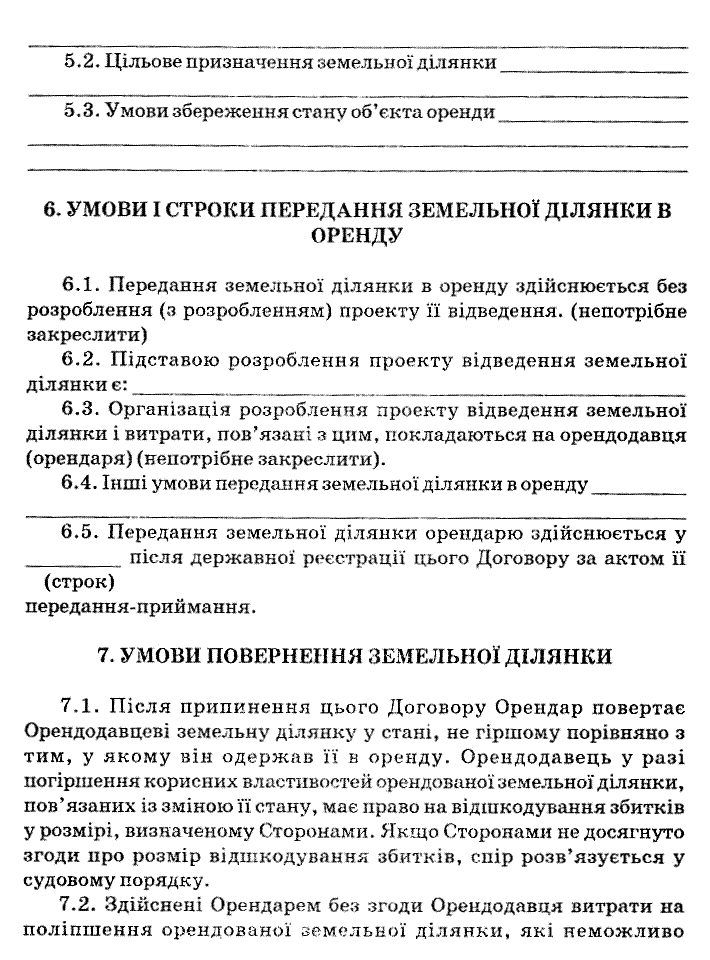 ____

5.2. Цільове призначення земельної ділянки ____

____

5.3. Умови збереження стану об'єкта оренди ____

____

____

6. УМОВИ І СТРОКИ ПЕРЕДАННЯ ЗЕМЕЛЬНОЇ ДІЛЯНКИ В ОРЕНДУ

6.1. Передання земельної ділянки в оренду здійснюється без розроблення (з розробленням) проекту її відведення. (непотрібне закреслити)

6.2. Підставою розроблення проекту відведення земельної ділянки є: ____

6.3. Організація розроблення проекту відведення земельної ділянки і витрати, пов'язані з цим, покладаються на орендодавця (орендаря) (непотрібне закреслити).

6.4. Інші умови передання земельної ділянки в оренду ____

____

6.5. Передання земельної ділянки орендарю здійснюється у ____ після державної реєстрації цього Договору за актом її (строк)
передання-приймання.

7. УМОВИ ПОВЕРНЕННЯ ЗЕМЕЛЬНОЇ ДІЛЯНКИ

7.1. Після припинення цього Договору Орендар повертає Орендодавцеві земельну ділянку у стані, не гіршому порівняно з тим, у якому він одержав її в оренду. Орендодавець у разі погіршення корисних властивостей орендованої земельної ділянки, пов'язаних із зміною її стану, має право на відшкодування збитків у розмірі, визначеному Сторонами. Якщо Сторонами не досягнуто згоди про розмір відшкодування збитків, спір розв'язується у судовому порядку.

7.2. Здійснені Орендарем без згоди Орендодавця витрати на поліпшення орендованої земельної ділянки, які неможливо